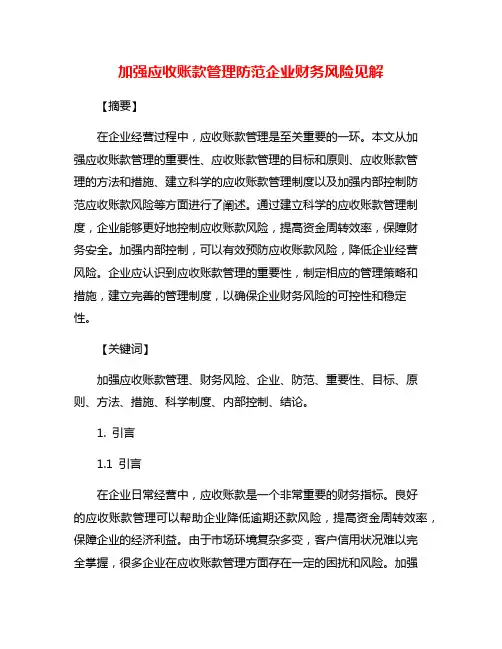 加强应收账款管理防范企业财务风险见解

【摘要】

在企业经营过程中，应收账款管理是至关重要的一环。本文从加强应收账款管理的重要性、应收账款管理的目标和原则、应收账款管理的方法和措施、建立科学的应收账款管理制度以及加强内部控制防范应收账款风险等方面进行了阐述。通过建立科学的应收账款管理制度，企业能够更好地控制应收账款风险，提高资金周转效率，保障财务安全。加强内部控制，可以有效预防应收账款风险，降低企业经营风险。企业应认识到应收账款管理的重要性，制定相应的管理策略和措施，建立完善的管理制度，以确保企业财务风险的可控性和稳定性。

【关键词】

加强应收账款管理、财务风险、企业、防范、重要性、目标、原则、方法、措施、科学制度、内部控制、结论。

1. 引言

1.1 引言

在企业日常经营中，应收账款是一个非常重要的财务指标。良好的应收账款管理可以帮助企业降低逾期还款风险，提高资金周转效率，保障企业的经济利益。由于市场环境复杂多变，客户信用状况难以完全掌握，很多企业在应收账款管理方面存在一定的困扰和风险。加强